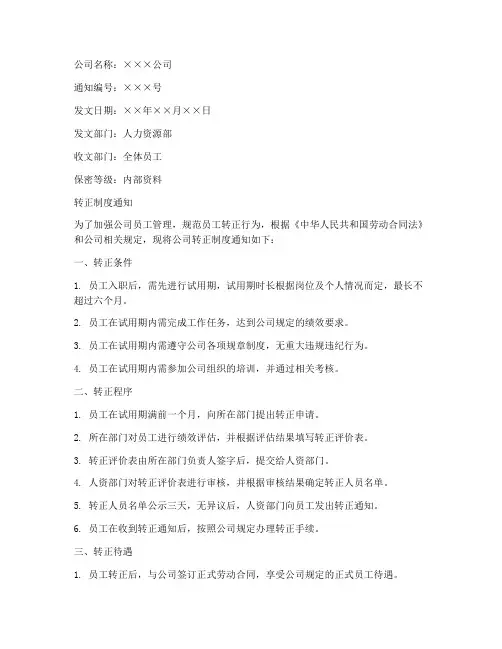 公司名称：×××公司

通知编号：×××号

发文日期：××年××月××日

发文部门：人力资源部

收文部门：全体员工

保密等级：内部资料

转正制度通知

为了加强公司员工管理，规范员工转正行为，根据《中华人民共和国劳动合同法》和公司相关规定，现将公司转正制度通知如下：

一、转正条件

1. 员工入职后，需先进行试用期，试用期时长根据岗位及个人情况而定，最长不超过六个月。

2. 员工在试用期内需完成工作任务，达到公司规定的绩效要求。

3. 员工在试用期内需遵守公司各项规章制度，无重大违规违纪行为。

4. 员工在试用期内需参加公司组织的培训，并通过相关考核。

二、转正程序

1. 员工在试用期满前一个月，向所在部门提出转正申请。

2. 所在部门对员工进行绩效评估，并根据评估结果填写转正评价表。

3. 转正评价表由所在部门负责人签字后，提交给人资部门。

4. 人资部门对转正评价表进行审核，并根据审核结果确定转正人员名单。

5. 转正人员名单公示三天，无异议后，人资部门向员工发出转正通知。

6. 员工在收到转正通知后，按照公司规定办理转正手续。

三、转正待遇

1. 员工转正后，与公司签订正式劳动合同，享受公司规定的正式员工待遇。